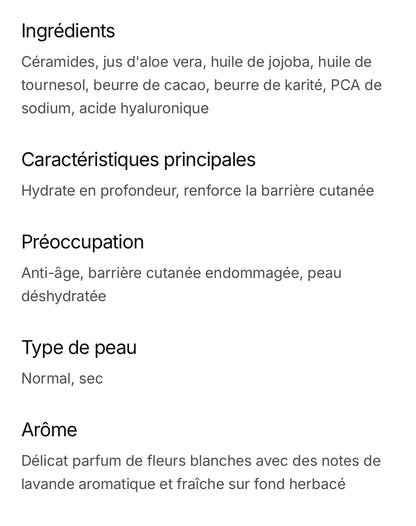 Ingrédients

Céramides, jus d'aloe vera, huile de jojoba, huile de tournesol, beurre de cacao, beurre de karité, PCA de sodium, acide hyaluronique

Caractéristiques principales

Hydrate en profondeur, renforce la barrière cutanée

Préoccupation

Anti-âge, barrière cutanée endommagée, peau déshydratée

Type de peau

Normal, sec

Arôme

Délicat parfum de fleurs blanches avec des notes de lavande aromatique et fraîche sur fond herbacé